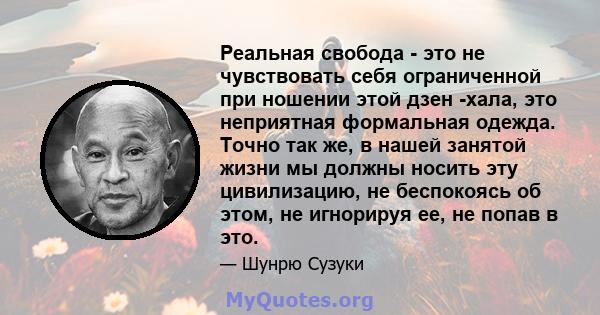 Реальная свобода - это не чувствовать себя ограниченной при ношении этой дзен -хала, это неприятная формальная одежда. Точно так же, в нашей занятой жизни мы должны носить эту цивилизацию, не беспокоясь об этом, не игнорируя ее, не попав в это.

— Шунрю Сузуки

MyQuotes.org